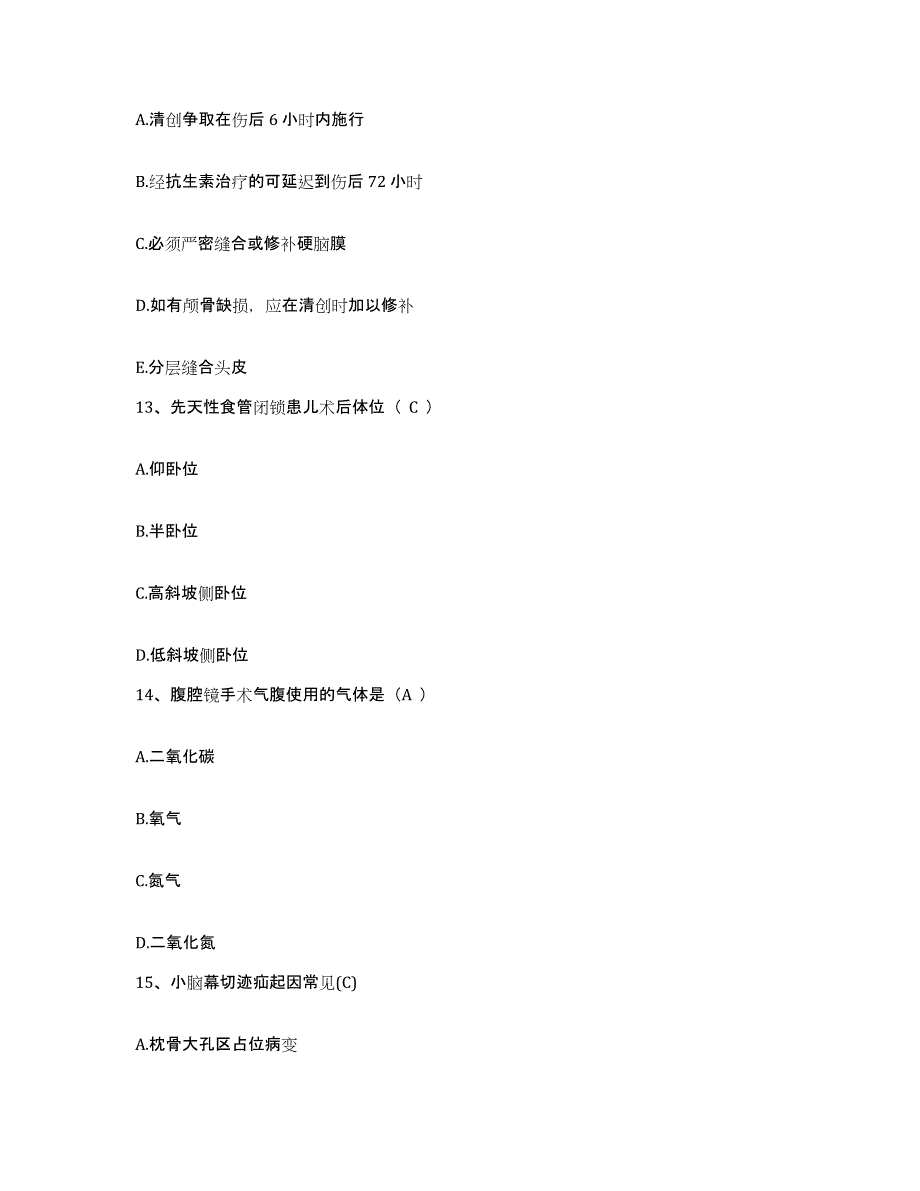 A.清创争取在伤后 6 小时内施行

B.经抗生素治疗的可延迟到伤后 72 小时

C.必须严密缝合或修补硬脑膜

D.如有颅骨缺损，应在清创时加以修补

E.分层缝合头皮

13、先天性食管闭锁患儿术后体位（ C ）

A.仰卧位

B.半卧位

C.高斜坡侧卧位

D.低斜坡侧卧位

14、腹腔镜手术气腹使用的气体是（A ）

A.二氧化碳

B.氧气

C.氮气

D.二氧化氮

15、小脑幕切迹疝起因常见(C)

A.枕骨大孔区占位病变